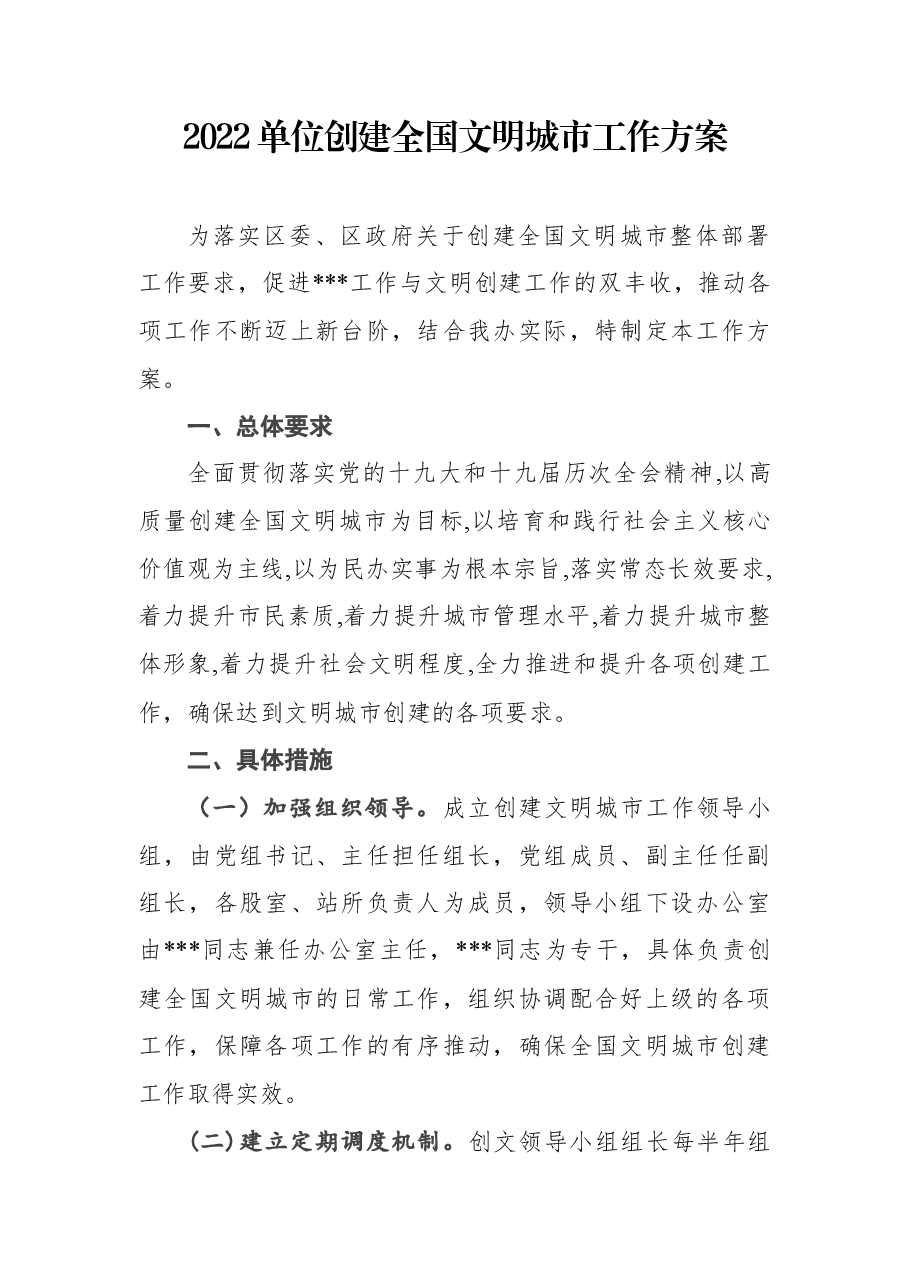 2022单位创建全国文明城市工作方案

为落实区委、区政府关于创建全国文明城市整体部署工作要求，促进***工作与文明创建工作的双丰收，推动各项工作不断迈上新台阶，结合我办实际，特制定本工作方案。

一、总体要求

全面贯彻落实党的十九大和十九届历次全会精神,以高质量创建全国文明城市为目标,以培育和践行社会主义核心价值观为主线,以为民办实事为根本宗旨,落实常态长效要求,着力提升市民素质,着力提升城市管理水平,着力提升城市整体形象,着力提升社会文明程度,全力推进和提升各项创建工作，确保达到文明城市创建的各项要求。

二、具体措施

（一）加强组织领导。成立创建文明城市工作领导小组，由党组书记、主任担任组长，党组成员、副主任任副组长，各股室、站所负责人为成员，领导小组下设办公室由***同志兼任办公室主任，***同志为专干，具体负责创建全国文明城市的日常工作，组织协调配合好上级的各项工作，保障各项工作的有序推动，确保全国文明城市创建工作取得实效。

(二)建立定期调度机制。创文领导小组组长每半年组